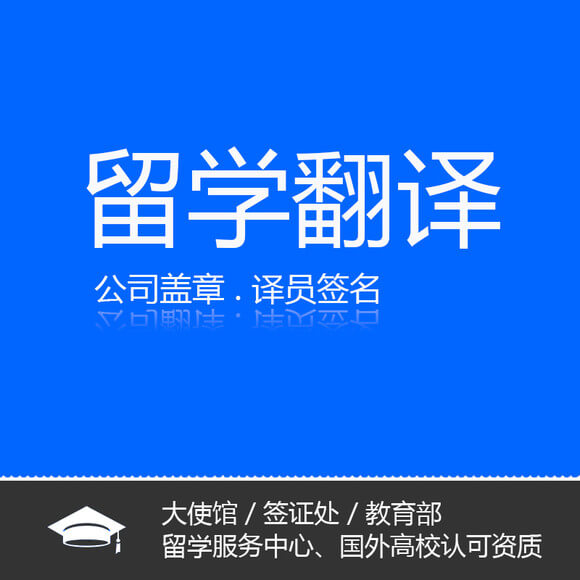 留学翻译

公司盖章 . 译员签名

大使馆 / 签证处 / 教育部
留学服务中心、国外高校认可资质